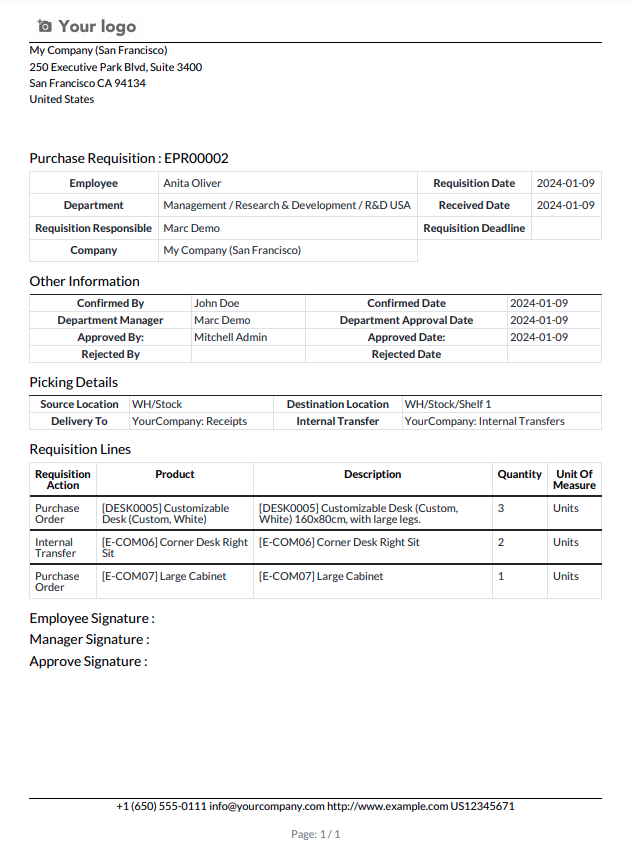 Your logo

My Company (San Francisco)
250 Executive Park Blvd, Suite 3400
San Francisco CA 94134
United States

Purchase Requisition : EPR00002

| Employee | Anita Oliver | Requisition Date | 2024-01-09 |
|---|---|---|---|
| Department | Management / Research & Development / R&D USA | Received Date | 2024-01-09 |
| Requisition Responsible | Marc Demo | Requisition Deadline | |
| Company | My Company (San Francisco) | | |

Other Information

| Confirmed By | John Doe | Confirmed Date | 2024-01-09 |
|---|---|---|---|
| Department Manager | Marc Demo | Department Approval Date | 2024-01-09 |
| Approved By: | Mitchell Admin | Approved Date: | 2024-01-09 |
| Rejected By | | Rejected Date | |

Picking Details

| Source Location | WH/Stock | Destination Location | WH/Stock/Shelf 1 |
|---|---|---|---|
| Delivery To | YourCompany: Receipts | Internal Transfer | YourCompany: Internal Transfers |

Requisition Lines

| Requisition Action | Product | Description | Quantity | Unit Of Measure |
|---|---|---|---|---|
| Purchase Order | [DESK0005] Customizable Desk (Custom, White) | [DESK0005] Customizable Desk (Custom, White) 160x80cm, with large legs. | 3 | Units |
| Internal Transfer | [E-COM06] Corner Desk Right Sit | [E-COM06] Corner Desk Right Sit | 2 | Units |
| Purchase Order | [E-COM07] Large Cabinet | [E-COM07] Large Cabinet | 1 | Units |

Employee Signature :
Manager Signature :
Approve Signature :

+1 (650) 555-0111 info@yourcompany.com http://www.example.com US12345671

Page: 1 / 1